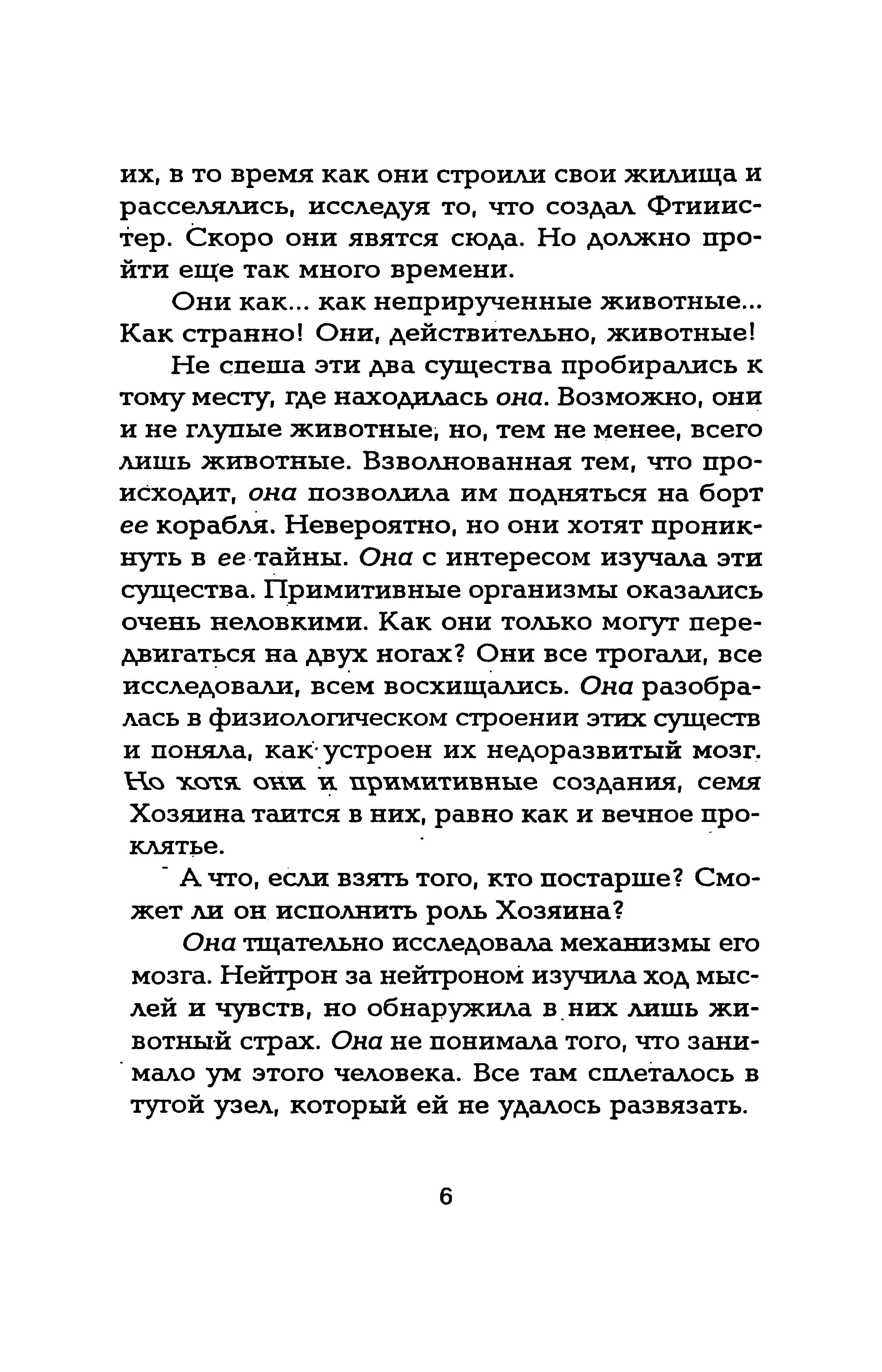 их, в то время как они строили свои жилища и расселялись, исследуя то, что создал Фтииистер. Скоро они явятся сюда. Но должно пройти еще так много времени.

Они как... как неприрученные животные... Как странно! Они, действительно, животные!

Не спеша эти два существа пробирались к тому месту, где находилась она. Возможно, они и не глупые животные, но, тем не менее, всего лишь животные. Взволнованная тем, что происходит, она позволила им подняться на борт ее корабля. Невероятно, но они хотят проникнуть в ее тайны. Она с интересом изучала эти существа. Примитивные организмы оказались очень неловкими. Как они только могут передвигаться на двух ногах? Они все трогали, все исследовали, всем восхищались. Она разобралась в физиологическом строении этих существ и поняла, как устроен их недоразвитый мозг. Но хотя они и примитивные создания, семя Хозяина таится в них, равно как и вечное проклятье.

А что, если взять того, кто постарше? Сможет ли он исполнить роль Хозяина?

Она тщательно исследовала механизмы его мозга. Нейтрон за нейтроном изучила ход мыслей и чувств, но обнаружила в них лишь животный страх. Она не понимала того, что занимало ум этого человека. Все там сплеталось в тугой узел, который ей не удалось развязать.

6